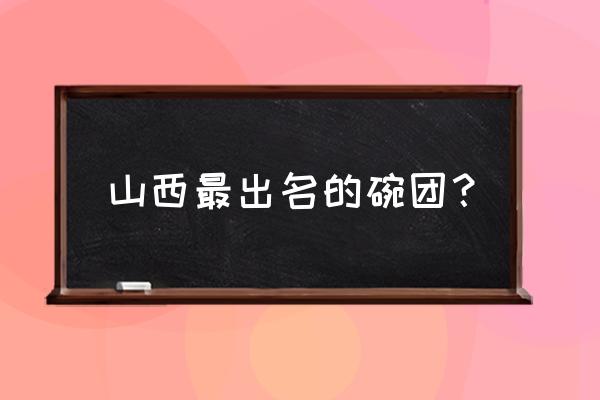 山西最出名的碗团？